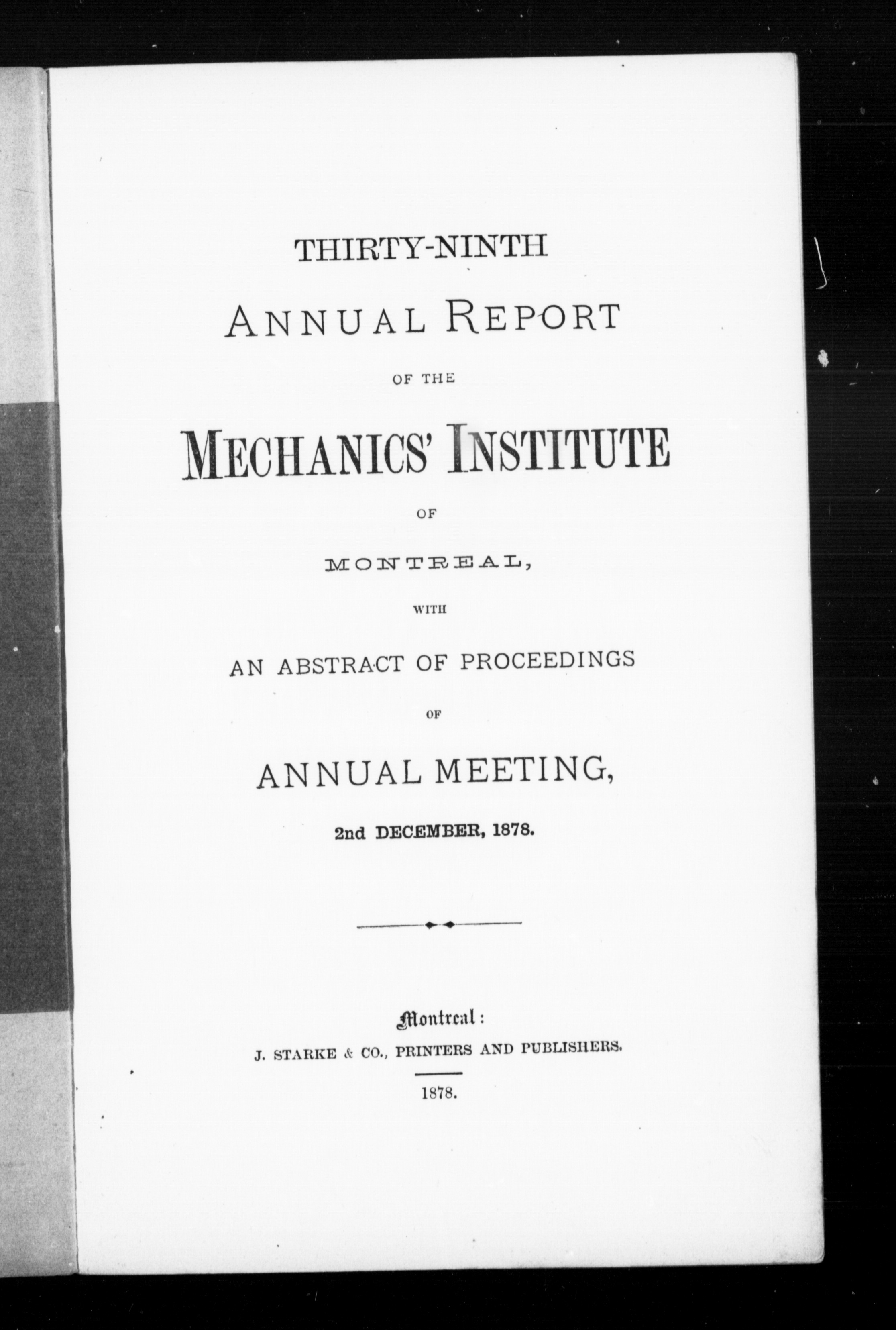 THIRTY-NINTH

ANNUAL REPORT

OF THE

MECHANICS' INSTITUTE

OF

MONTREAL,

WITH

AN ABSTRACT OF PROCEEDINGS

OF

ANNUAL MEETING,

2nd DECEMBER, 1878.

Montreal:

J. STARKE & CO., PRINTERS AND PUBLISHERS.

1878.